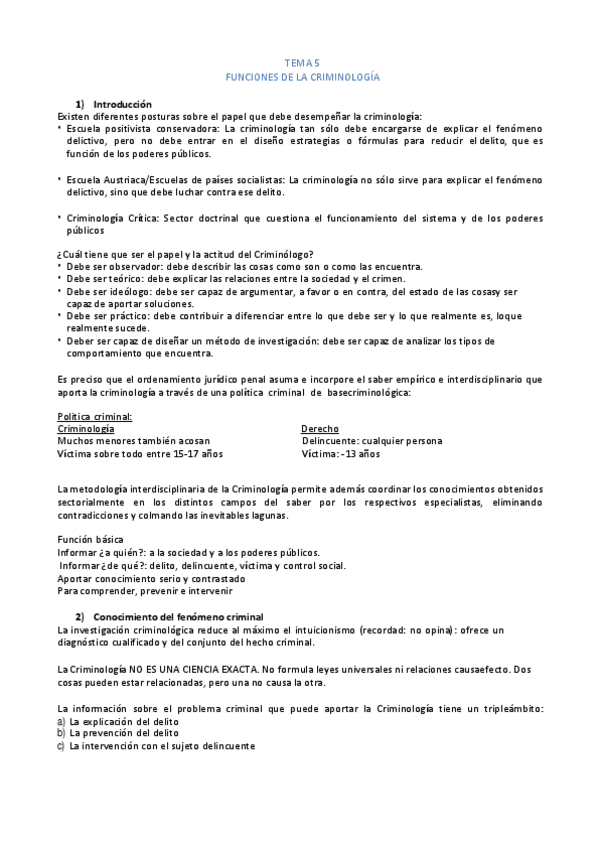 TEMA 5
FUNCIONES DE LA CRIMINOLOGÍA

1) Introducción
Existen diferentes posturas sobre el papel que debe desempeñar la criminología:
• Escuela positivista conservadora: La criminología tan sólo debe encargarse de explicar el fenómeno delictivo, pero no debe entrar en el diseño estrategias o fórmulas para reducir el delito, que es función de los poderes públicos.

• Escuela Austriaca/Escuelas de países socialistas: La criminología no sólo sirve para explicar el fenómeno delictivo, sino que debe luchar contra ese delito.

• Criminología Crítica: Sector doctrinal que cuestiona el funcionamiento del sistema y de los poderes públicos

¿Cuál tiene que ser el papel y la actitud del Criminólogo?
• Debe ser observador: debe describir las cosas como son o como las encuentra.
• Debe ser teórico: debe explicar las relaciones entre la sociedad y el crimen.
• Debe ser ideólogo: debe ser capaz de argumentar, a favor o en contra, del estado de las cosasy ser capaz de aportar soluciones.
• Debe ser práctico: debe contribuir a diferenciar entre lo que debe ser y lo que realmente es, loque realmente sucede.
• Deber ser capaz de diseñar un método de investigación: debe ser capaz de analizar los tipos de comportamiento que encuentra.

Es preciso que el ordenamiento jurídico penal asuma e incorpore el saber empírico e interdisciplinario que aporta la criminología a través de una política criminal de basecriminológica:

Política criminal:
| Criminología | Derecho |
|---|---|
| Muchos menores también acosan | Delincuente: cualquier persona |
| Víctima sobre todo entre 15-17 años | Víctima: -13 años |

La metodología interdisciplinaria de la Criminología permite además coordinar los conocimientos obtenidos sectorialmente en los distintos campos del saber por los respectivos especialistas, eliminando contradicciones y colmando las inevitables lagunas.

Función básica
Informar ¿a quién?: a la sociedad y a los poderes públicos.
Informar ¿de qué?: delito, delincuente, víctima y control social.
Aportar conocimiento serio y contrastado
Para comprender, prevenir e intervenir

2) Conocimiento del fenómeno criminal
La investigación criminológica reduce al máximo el intuicionismo (recordad: no opina): ofrece un diagnóstico cualificado y del conjunto del hecho criminal.

La Criminología NO ES UNA CIENCIA EXACTA. No formula leyes universales ni relaciones causaefecto. Dos cosas pueden estar relacionadas, pero una no causa la otra.

La información sobre el problema criminal que puede aportar la Criminología tiene un tripleámbito:
a) La explicación del delito
b) La prevención del delito
c) La intervención con el sujeto delincuente